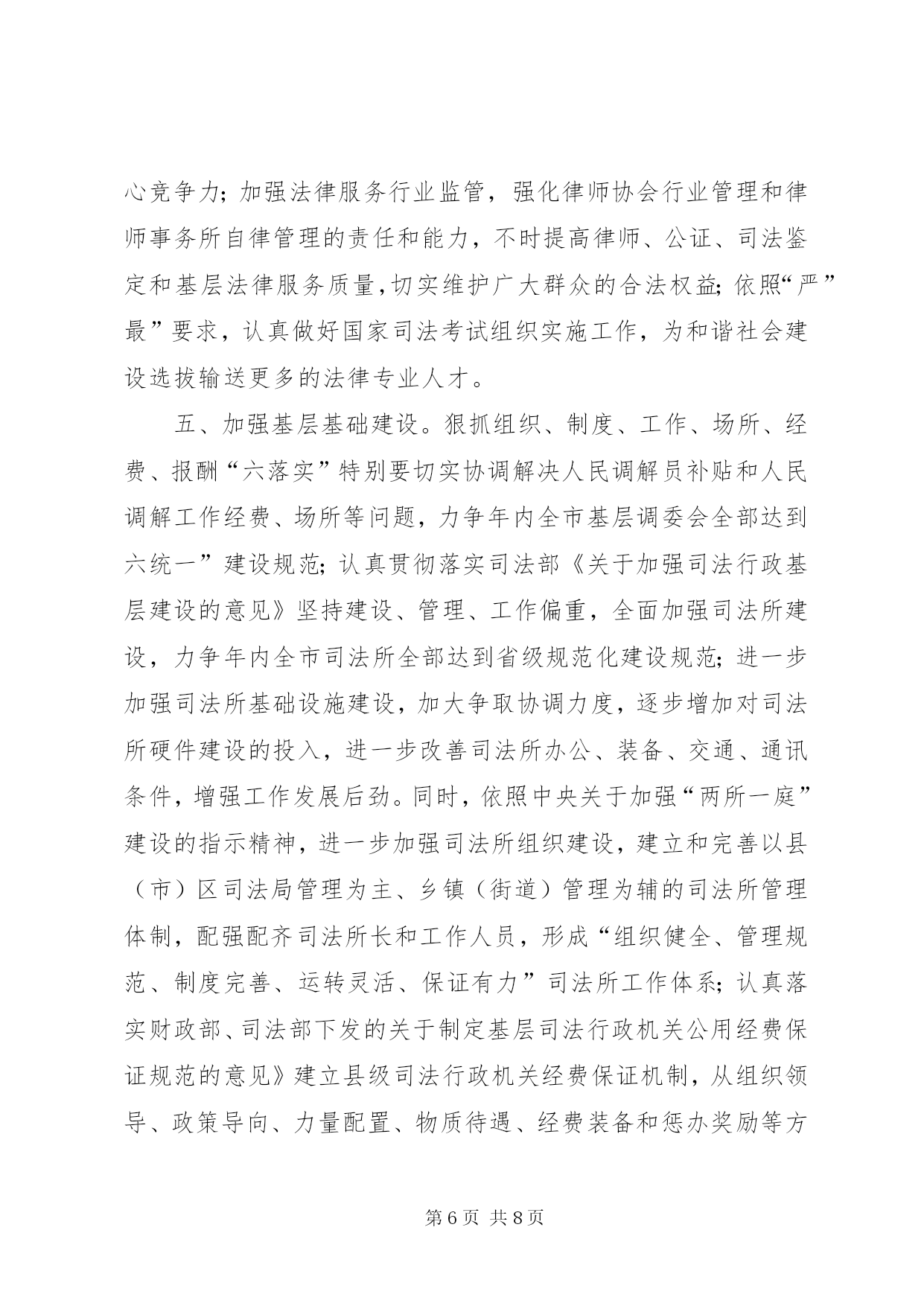 心竞争力；加强法律服务行业监管，强化律师协会行业管理和律师事务所自律管理的责任和能力，不时提高律师、公证、司法鉴定和基层法律服务质量，切实维护广大群众的合法权益；依照“严”最”要求，认真做好国家司法考试组织实施工作，为和谐社会建设选拔输送更多的法律专业人才。

五、加强基层基础建设。狠抓组织、制度、工作、场所、经费、报酬“六落实”特别要切实协调解决人民调解员补贴和人民调解工作经费、场所等问题，力争年内全市基层调委会全部达到六统一”建设规范；认真贯彻落实司法部《关于加强司法行政基层建设的意见》坚持建设、管理、工作偏重，全面加强司法所建设，力争年内全市司法所全部达到省级规范化建设规范；进一步加强司法所基础设施建设，加大争取协调力度，逐步增加对司法所硬件建设的投入，进一步改善司法所办公、装备、交通、通讯条件，增强工作发展后劲。同时，依照中央关于加强“两所一庭”建设的指示精神，进一步加强司法所组织建设，建立和完善以县（市）区司法局管理为主、乡镇（街道）管理为辅的司法所管理体制，配强配齐司法所长和工作人员，形成“组织健全、管理规范、制度完善、运转灵活、保证有力”司法所工作体系；认真落实财政部、司法部下发的关于制定基层司法行政机关公用经费保证规范的意见》建立县级司法行政机关经费保证机制，从组织领导、政策导向、力量配置、物质待遇、经费装备和惩办奖励等方

第6页 共8页